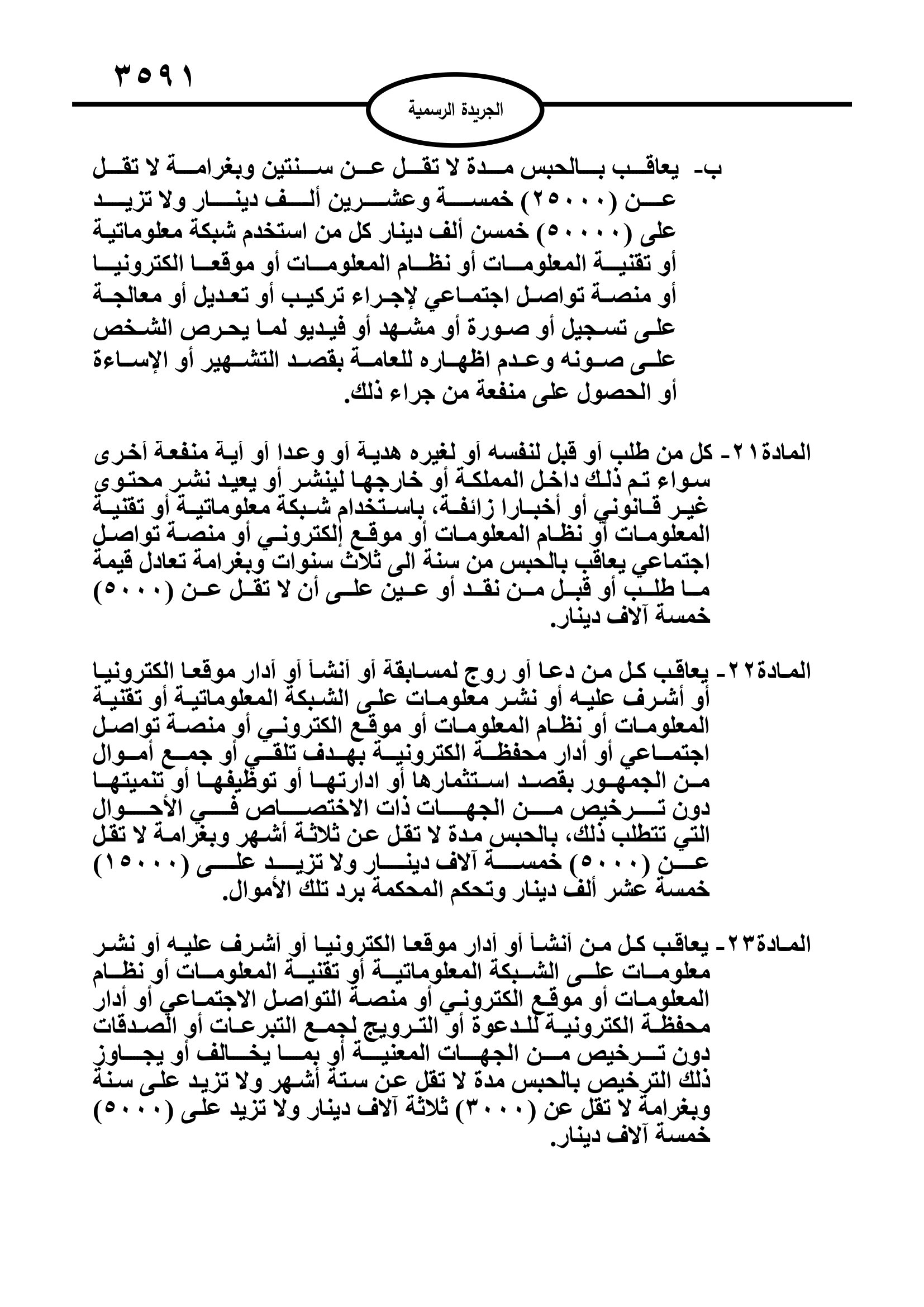 ٣٥٩١

الجريدة الرسمية

ب- يعاقب بالحبس مدة لا تقل عن سنتين وبغرامة لا تقل عن (٢٥٠٠٠) خمسة وعشرين ألف دينار ولا تزيد على (٥٠٠٠٠) خمسن ألف دينار كل من استخدم شبكة معلوماتية أو تقنية المعلومات أو نظام المعلومات أو موقعا الكترونيا أو منصة تواصل اجتماعي لإجراء تركيب أو تعديل أو معالجة على تسجيل أو صورة أو مشهد أو فيديو لما يحرص الشخص على صونه وعدم اظهاره للعامة بقصد التشهير أو الإساءة أو الحصول على منفعة من جراء ذلك.

المادة٢١- كل من طلب أو قبل لنفسه أو لغيره هدية أو وعدا أو أية منفعة أخرى سواء تم ذلك داخل المملكة أو خارجها لينشر أو يعيد نشر محتوى غير قانوني أو أخبارا زائفة، باستخدام شبكة معلوماتية أو تقنية المعلومات أو نظام المعلومات أو موقع إلكتروني أو منصة تواصل اجتماعي يعاقب بالحبس من سنة الى ثلاث سنوات وبغرامة تعادل قيمة ما طلب أو قبل من نقد أو عين على أن لا تقل عن (٥٠٠٠) خمسة آلاف دينار.

المادة٢٢- يعاقب كل من دعا أو روج لمسابقة أو أنشأ أو أدار موقعا الكترونيا أو أشرف عليه أو نشر معلومات على الشبكة المعلوماتية أو تقنية المعلومات أو نظام المعلومات أو موقع الكتروني أو منصة تواصل اجتماعي أو أدار محفظة الكترونية بهدف تلقي أو جمع أموال من الجمهور بقصد استثمارها أو ادارتها أو توظيفها أو تنميتها دون ترخيص من الجهات ذات الاختصاص في الأحوال التي تتطلب ذلك، بالحبس مدة لا تقل عن ثلاثة أشهر وبغرامة لا تقل عن (٥٠٠٠) خمسة آلاف دينار ولا تزيد على (١٥٠٠٠) خمسة عشر ألف دينار وتحكم المحكمة برد تلك الأموال.

المادة٢٣- يعاقب كل من أنشأ أو أدار موقعا الكترونيا أو أشرف عليه أو نشر معلومات على الشبكة المعلوماتية أو تقنية المعلومات أو نظام المعلومات أو موقع الكتروني أو منصة التواصل الاجتماعي أو أدار محفظة الكترونية للدعوة أو الترويج لجمع التبرعات أو الصدقات دون ترخيص من الجهات المعنية أو بما يخالف أو يجاوز ذلك الترخيص بالحبس مدة لا تقل عن ستة أشهر ولا تزيد على سنة وبغرامة لا تقل عن (٣٠٠٠) ثلاثة آلاف دينار ولا تزيد على (٥٠٠٠) خمسة آلاف دينار.